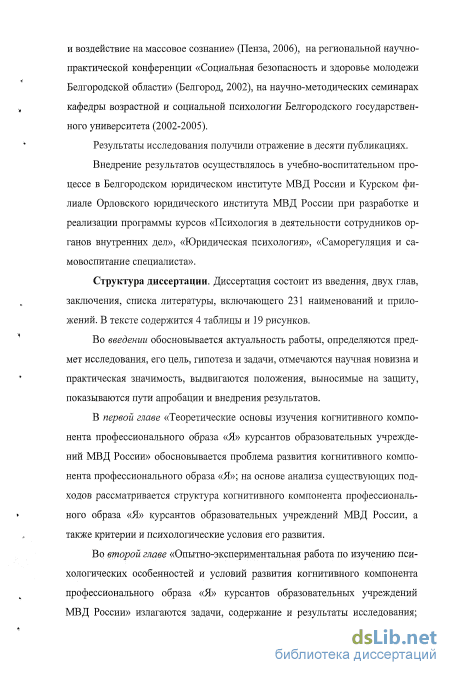 и воздействие на массовое сознание» (Пенза, 2006), на региональной научно-практической конференции «Социальная безопасность и здоровье молодежи Белгородской области» (Белгород, 2002), на научно-методических семинарах кафедры возрастной и социальной психологии Белгородского государственного университета (2002-2005).

Результаты исследования получили отражение в десяти публикациях.

Внедрение результатов осуществлялось в учебно-воспитательном процессе в Белгородском юридическом институте МВД России и Курском филиале Орловского юридического института МВД России при разработке и реализации программы курсов «Психология в деятельности сотрудников органов внутренних дел», «Юридическая психология», «Саморегуляция и самовоспитание специалиста».

Структура диссертации. Диссертация состоит из введения, двух глав, заключения, списка литературы, включающего 231 наименований и приложений. В тексте содержится 4 таблицы и 19 рисунков.

Во введении обосновывается актуальность работы, определяются предмет исследования, его цель, гипотеза и задачи, отмечаются научная новизна и практическая значимость, выдвигаются положения, выносимые на защиту, показываются пути апробации и внедрения результатов.

В первой главе «Теоретические основы изучения когнитивного компонента профессионального образа «Я» курсантов образовательных учреждений МВД России» обосновывается проблема развития когнитивного компонента профессионального образа «Я»; на основе анализа существующих подходов рассматривается структура когнитивного компонента профессионального образа «Я» курсантов образовательных учреждений МВД России, а также критерии и психологические условия его развития.

Во второй главе «Опытно-экспериментальная работа по изучению психологических особенностей и условий развития когнитивного компонента профессионального образа «Я» курсантов образовательных учреждений МВД России» излагаются задачи, содержание и результаты исследования;

dsLib.net
библиотека диссертаций